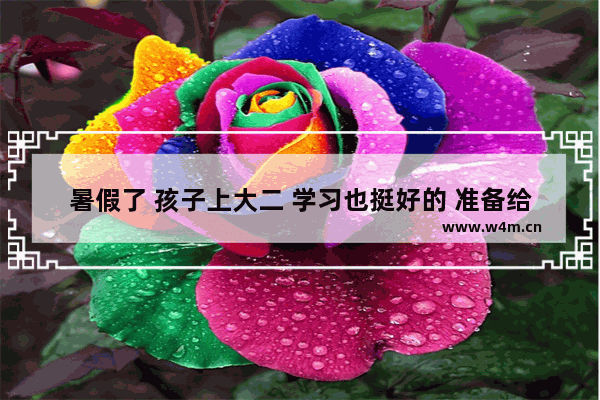 暑假了 孩子上大二 学习也挺好的 准备给

www.w4m.cn